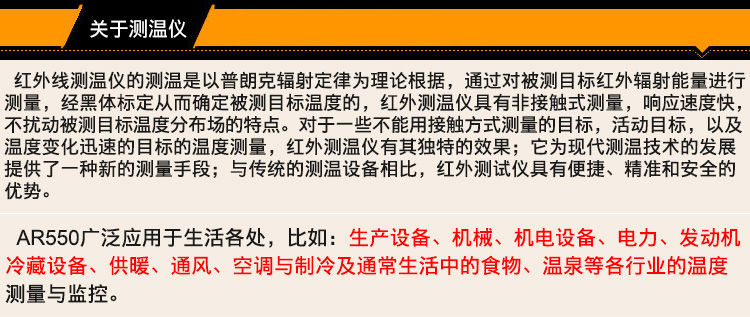 关于测温仪

红外线测温仪的测温是以普朗克辐射定律为理论根据，通过对被测目标红外辐射能量进行测量，经黑体标定从而确定被测目标温度的，红外测温仪具有非接触式测量，响应速度快，不扰动被测目标温度分布场的特点。对于一些不能用接触方式测量的目标，活动目标，以及温度变化迅速的目标的温度测量，红外测温仪有其独特的效果；它为现代测温技术的发展提供了一种新的测量手段；与传统的测温设备相比，红外测试仪具有便捷、精准和安全的优势。

AR550广泛应用于生活各处，比如：生产设备、机械、机电设备、电力、发动机冷藏设备、供暖、通风、空调与制冷及通常生活中的食物、温泉等各行业的温度测量与监控。